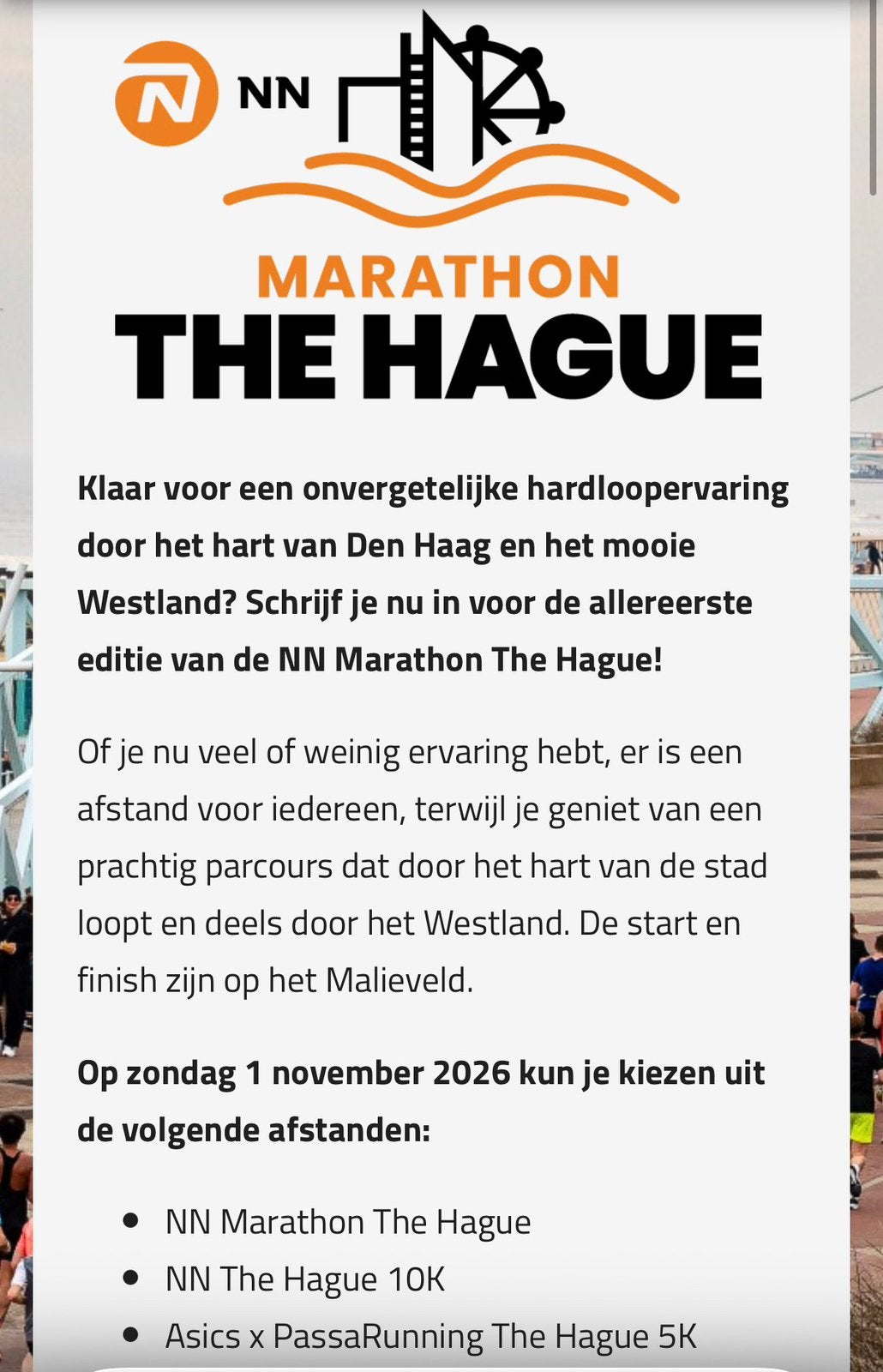 NN

MARATHON
THE HAGUE

Klaar voor een onvergetelijke hardloopervaring door het hart van Den Haag en het mooie Westland? Schrijf je nu in voor de allereerste editie van de NN Marathon The Hague!

Of je nu veel of weinig ervaring hebt, er is een afstand voor iedereen, terwijl je geniet van een prachtig parcours dat door het hart van de stad loopt en deels door het Westland. De start en finish zijn op het Malieveld.

Op zondag 1 november 2026 kun je kiezen uit de volgende afstanden:

- NN Marathon The Hague
- NN The Hague 10K
- Asics x PassaRunning The Hague 5K